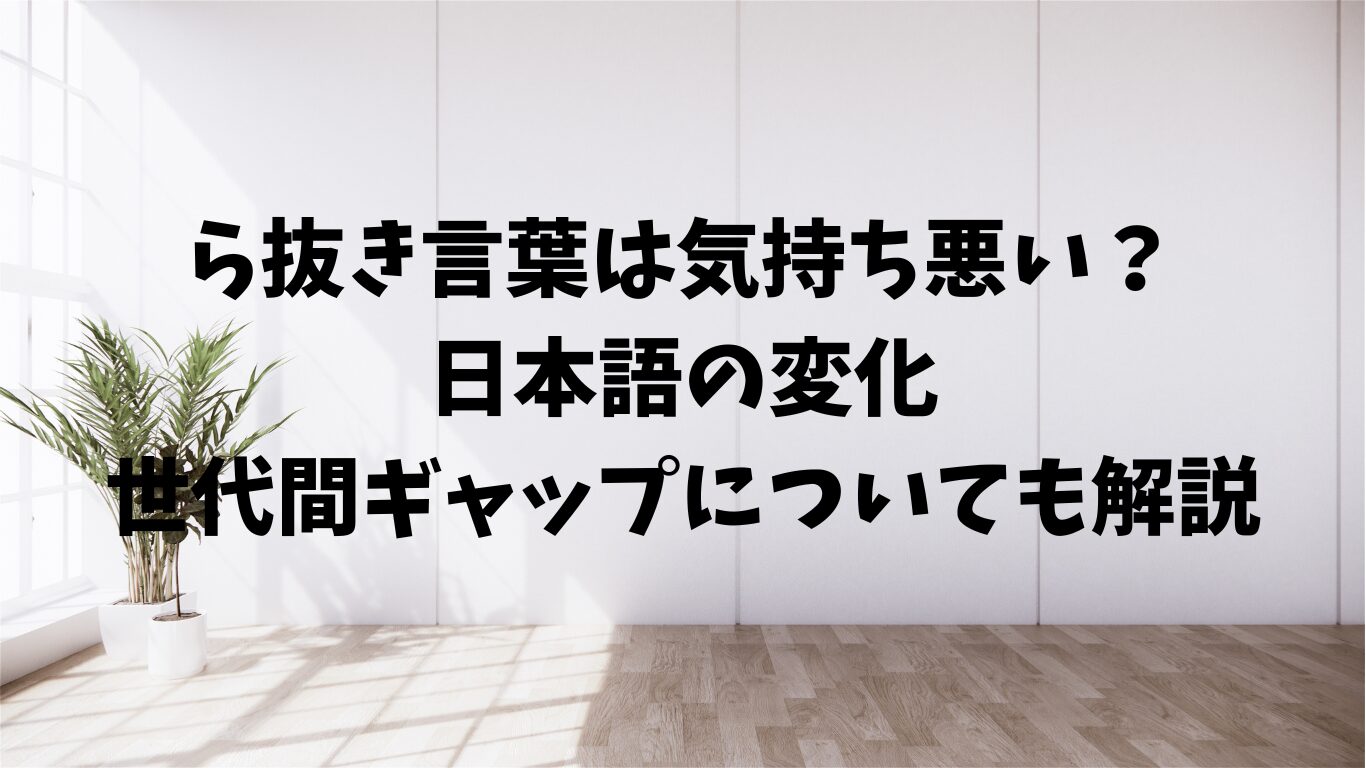 ら抜き言葉は気持ち悪い？
日本語の変化
世代間ギャップについても解説